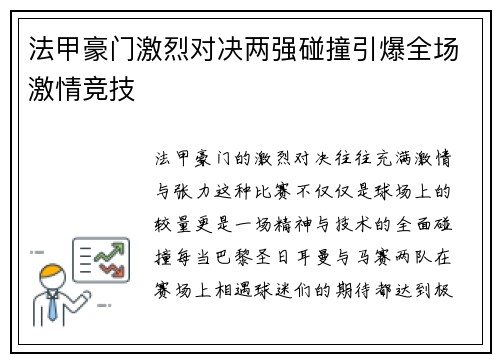 法甲豪门激烈对决两强碰撞引爆全场激情竞技

法甲豪门的激烈对决往往充满激情与张力这种比赛不仅仅是球场上的较量更是一场精神与技术的全面碰撞每当巴黎圣日耳曼与马赛两队在赛场上相遇球迷们的期待都达到极